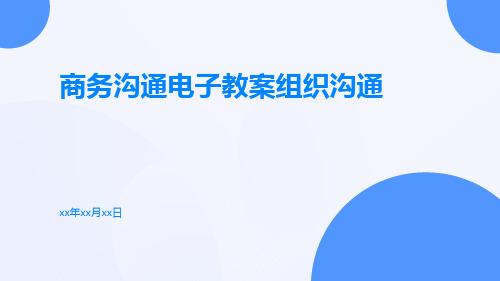 商务沟通电子教案组织沟通

xx年xx月xx日